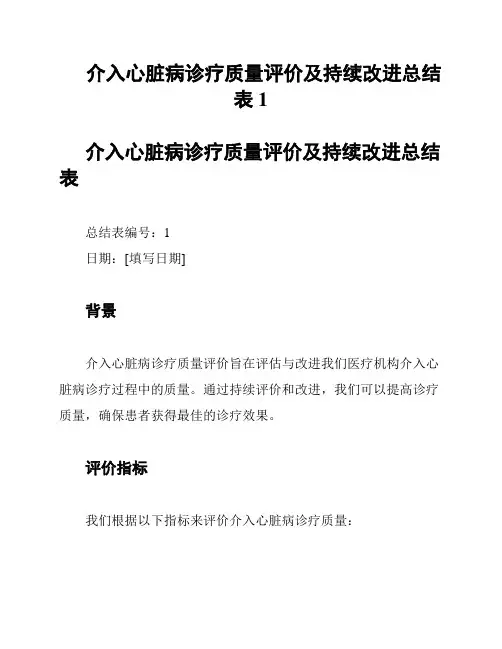 介入心脏病诊疗质量评价及持续改进总结表 1

介入心脏病诊疗质量评价及持续改进总结表

总结表编号：1

日期：[填写日期]

背景

介入心脏病诊疗质量评价旨在评估与改进我们医疗机构介入心脏病诊疗过程中的质量。通过持续评价和改进，我们可以提高诊疗质量，确保患者获得最佳的诊疗效果。

评价指标

我们根据以下指标来评价介入心脏病诊疗质量：